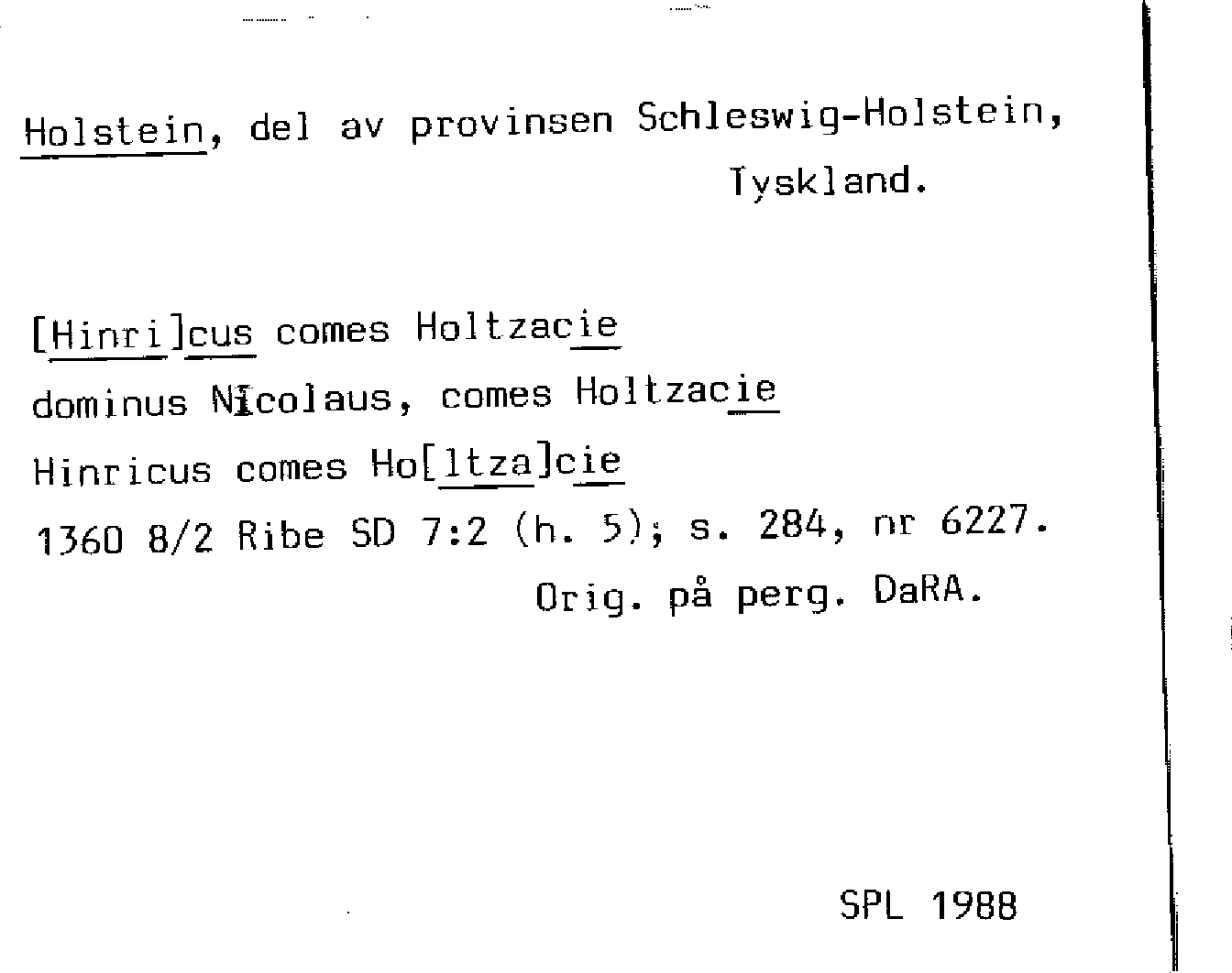 Holstein, del av provinsen Schleswig-Holstein, Tyskland.

[Hinri]cus comes Holtzacie

dominus Nicolaus, comes Holtzacie

Hinricus comes Ho[ltza]cie

1360 8/2 Ribe SD 7:2 (h. 5); s. 284, nr 6227.

Orig. på perg. DaRA.

SPL 1988